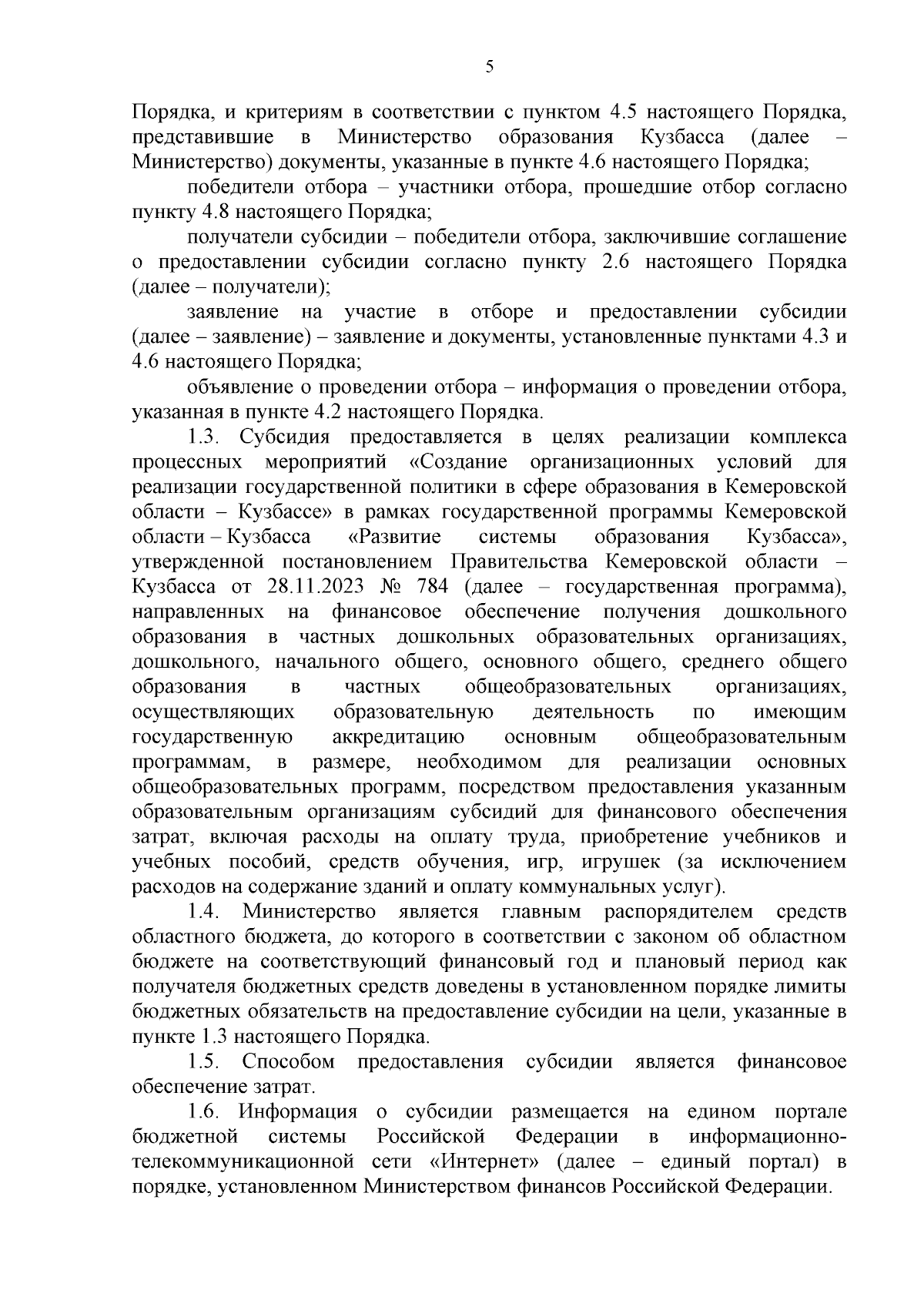 5

Порядка, и критериям в соответствии с пунктом 4.5 настоящего Порядка, представившие в Министерство образования Кузбасса (далее – Министерство) документы, указанные в пункте 4.6 настоящего Порядка;

победители отбора – участники отбора, прошедшие отбор согласно пункту 4.8 настоящего Порядка;

получатели субсидии – победители отбора, заключившие соглашение о предоставлении субсидии согласно пункту 2.6 настоящего Порядка (далее – получатели);

заявление на участие в отборе и предоставлении субсидии (далее – заявление) – заявление и документы, установленные пунктами 4.3 и 4.6 настоящего Порядка;

объявление о проведении отбора – информация о проведении отбора, указанная в пункте 4.2 настоящего Порядка.

1.3. Субсидия предоставляется в целях реализации комплекса процессных мероприятий «Создание организационных условий для реализации государственной политики в сфере образования в Кемеровской области – Кузбассе» в рамках государственной программы Кемеровской области – Кузбасса «Развитие системы образования Кузбасса», утвержденной постановлением Правительства Кемеровской области – Кузбасса от 28.11.2023 № 784 (далее – государственная программа), направленных на финансовое обеспечение получения дошкольного образования в частных дошкольных образовательных организациях, дошкольного, начального общего, основного общего, среднего общего образования в частных общеобразовательных организациях, осуществляющих образовательную деятельность по имеющим государственную аккредитацию основным общеобразовательным программам, в размере, необходимом для реализации основных общеобразовательных программ, посредством предоставления указанным образовательным организациям субсидий для финансового обеспечения затрат, включая расходы на оплату труда, приобретение учебников и учебных пособий, средств обучения, игр, игрушек (за исключением расходов на содержание зданий и оплату коммунальных услуг).

1.4. Министерство является главным распорядителем средств областного бюджета, до которого в соответствии с законом об областном бюджете на соответствующий финансовый год и плановый период как получателя бюджетных средств доведены в установленном порядке лимиты бюджетных обязательств на предоставление субсидии на цели, указанные в пункте 1.3 настоящего Порядка.

1.5. Способом предоставления субсидии является финансовое обеспечение затрат.

1.6. Информация о субсидии размещается на едином портале бюджетной системы Российской Федерации в информационно-телекоммуникационной сети «Интернет» (далее – единый портал) в порядке, установленном Министерством финансов Российской Федерации.